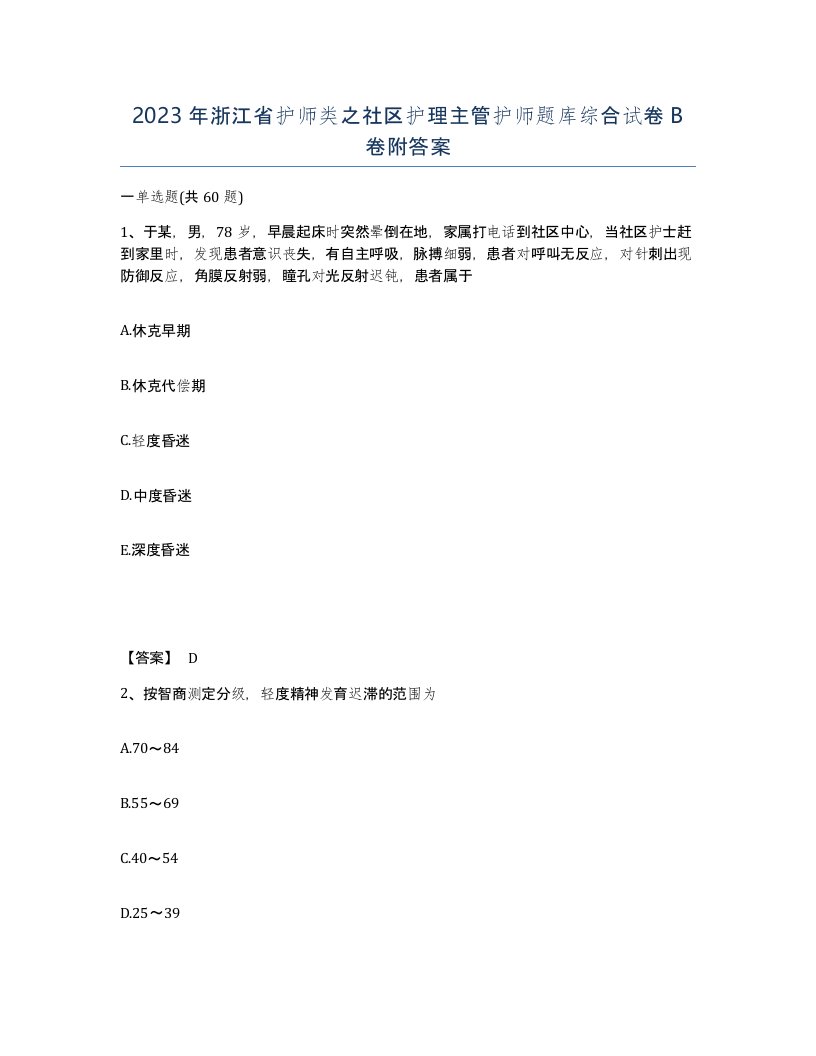 2023年浙江省护师类之社区护理主管护师题库综合试卷B卷附答案

一单选题(共60题)

1、于某，男，78岁，早晨起床时突然晕倒在地，家属打电话到社区中心，当社区护士赶到家里时，发现患者意识丧失，有自主呼吸，脉搏细弱，患者对呼叫无反应，对针刺出现防御反应，角膜反射弱，瞳孔对光反射迟钝，患者属于

A.休克早期

B.休克代偿期

C.轻度昏迷

D.中度昏迷

E.深度昏迷

【答案】 D

2、按智商测定分级，轻度精神发育迟滞的范围为

A.70～84

B.55～69

C.40～54

D.25～39